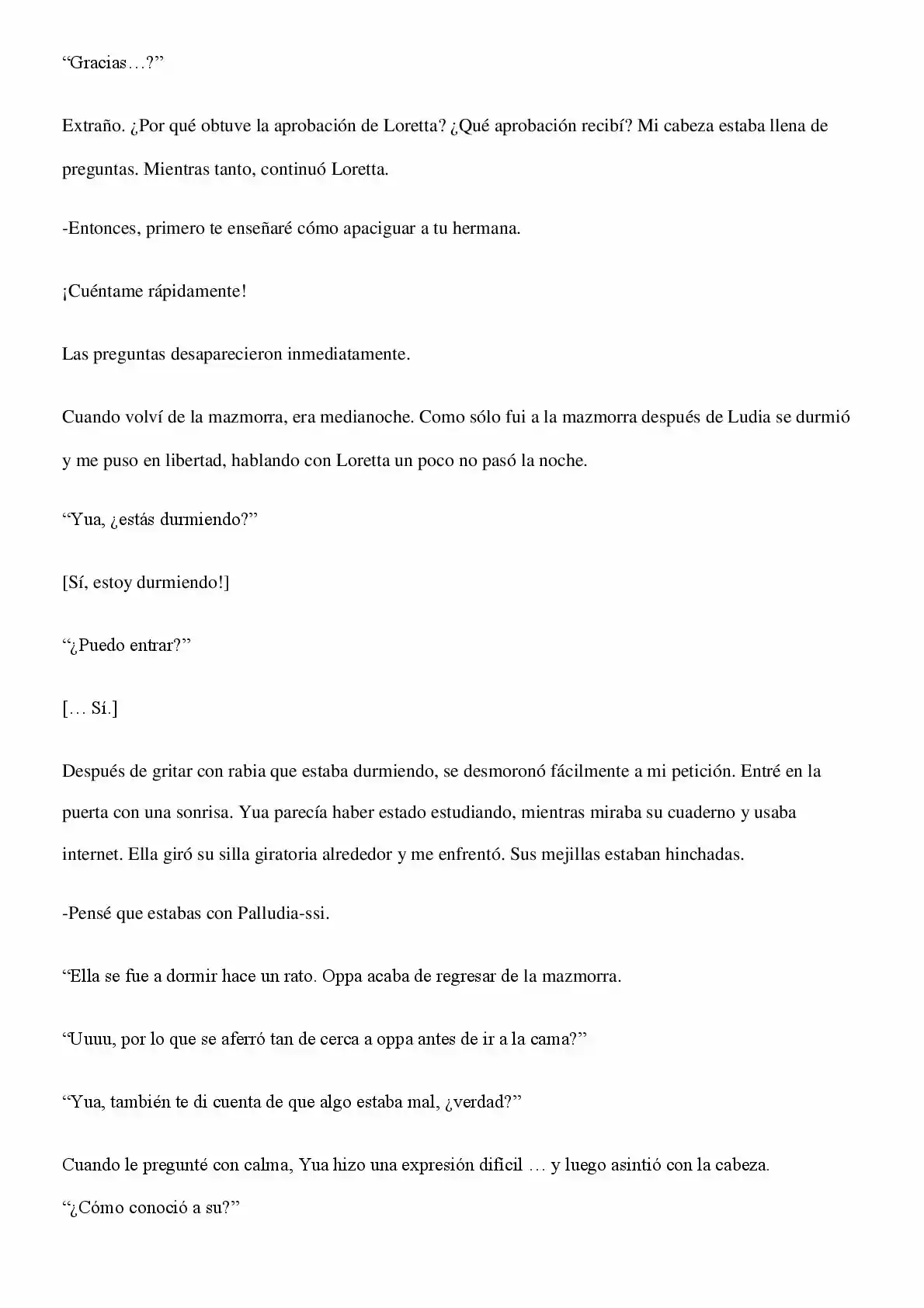 "Gracias…?"

Extraño. ¿Por qué obtuve la aprobación de Loretta? ¿Qué aprobación recibí? Mi cabeza estaba llena de preguntas. Mientras tanto, continuó Loretta.

-Entonces, primero te enseñaré cómo apaciguar a tu hermana.

¡Cuéntame rápidamente!

Las preguntas desaparecieron inmediatamente.

Cuando volví de la mazmorra, era medianoche. Como sólo fui a la mazmorra después de Ludia se durmió y me puso en libertad, hablando con Loretta un poco no pasó la noche.

"Yua, ¿estás durmiendo?"

[Sí, estoy durmiendo!]

"¿Puedo entrar?"

[… Sí.]

Después de gritar con rabia que estaba durmiendo, se desmoronó fácilmente a mi petición. Entré en la puerta con una sonrisa. Yua parecía haber estado estudiando, mientras miraba su cuaderno y usaba internet. Ella giró su silla giratoria alrededor y me enfrentó. Sus mejillas estaban hinchadas.

-Pensé que estabas con Palludia-ssi.

"Ella se fue a dormir hace un rato. Oppa acaba de regresar de la mazmorra.

"Uuuu, por lo que se aferró tan de cerca a oppa antes de ir a la cama?"

"Yua, también te di cuenta de que algo estaba mal, ¿verdad?"

Cuando le pregunté con calma, Yua hizo una expresión difícil … y luego asintió con la cabeza.

"¿Cómo conoció a su?"